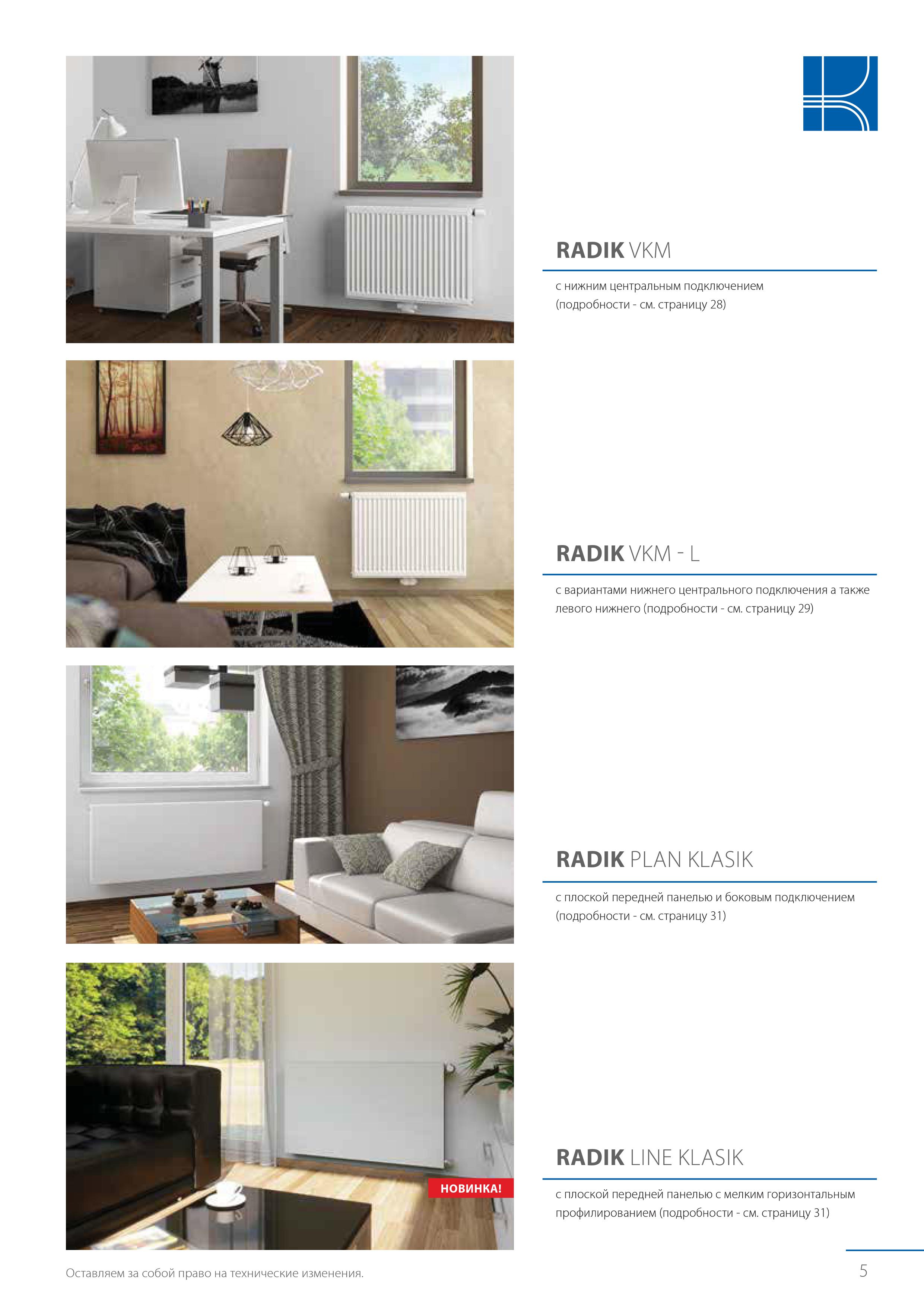 RADIK VKM

с нижним центральным подключением (подробности - см. страницу 28)

RADIK VKM - L

с вариантами нижнего центрального подключения а также левого нижнего (подробности - см. страницу 29)

RADIK PLAN KLASIK

с плоской передней панелью и боковым подключением (подробности - см. страницу 31)

НОВИНКА!

RADIK LINE KLASIK

с плоской передней панелью с мелким горизонтальным профилированием (подробности - см. страницу 31)

Оставляем за собой право на технические изменения.

5